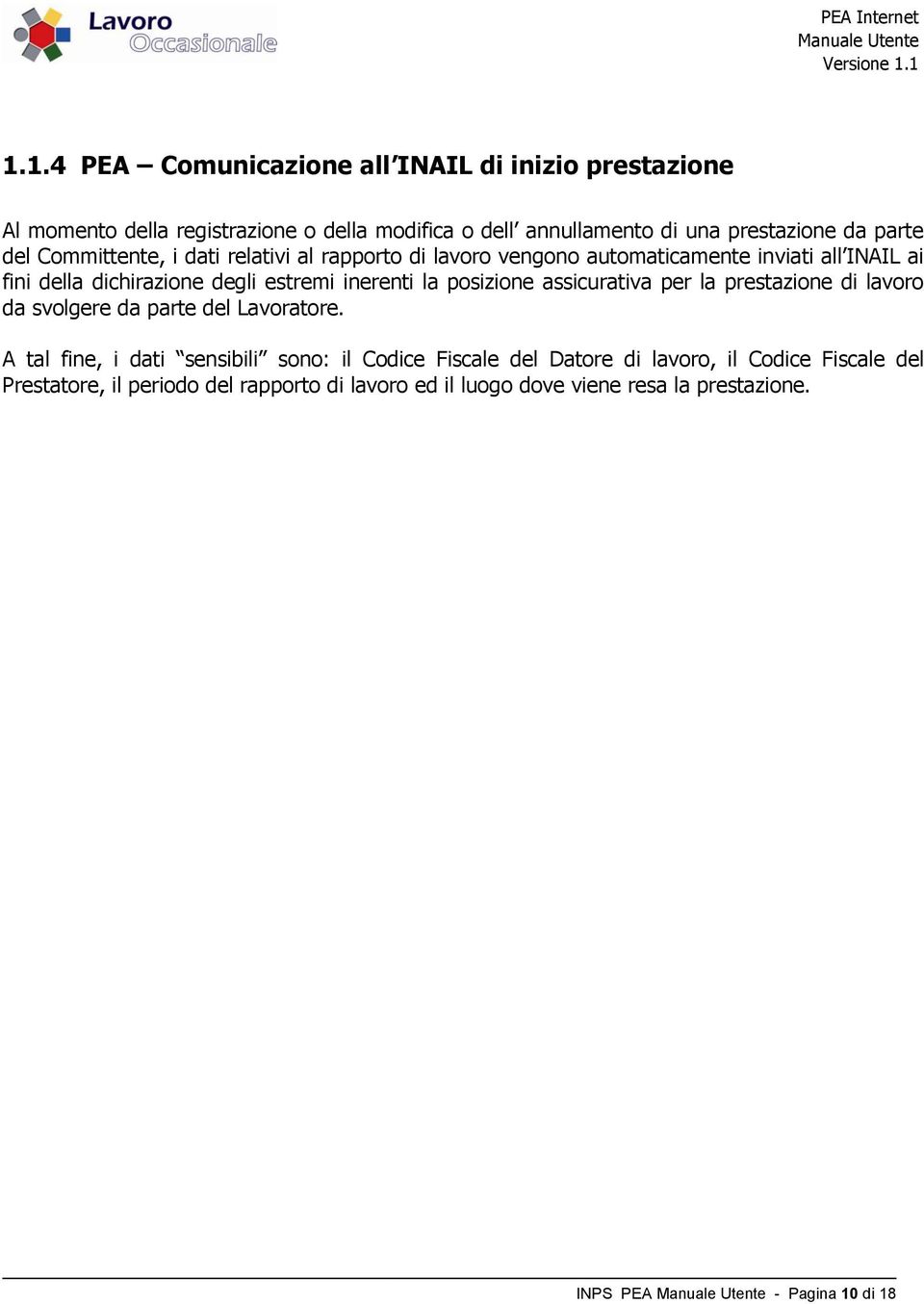 Lavoro Occasionale

PEA Internet
Manuale Utente
Versione 1.1

1.1.4 PEA – Comunicazione all'INAIL di inizio prestazione

Al momento della registrazione o della modifica o dell' annullamento di una prestazione da parte del Committente, i dati relativi al rapporto di lavoro vengono automaticamente inviati all'INAIL ai fini della dichirazione degli estremi inerenti la posizione assicurativa per la prestazione di lavoro da svolgere da parte del Lavoratore.

A tal fine, i dati "sensibili" sono: il Codice Fiscale del Datore di lavoro, il Codice Fiscale del Prestatore, il periodo del rapporto di lavoro ed il luogo dove viene resa la prestazione.

INPS PEA Manuale Utente - Pagina 10 di 18